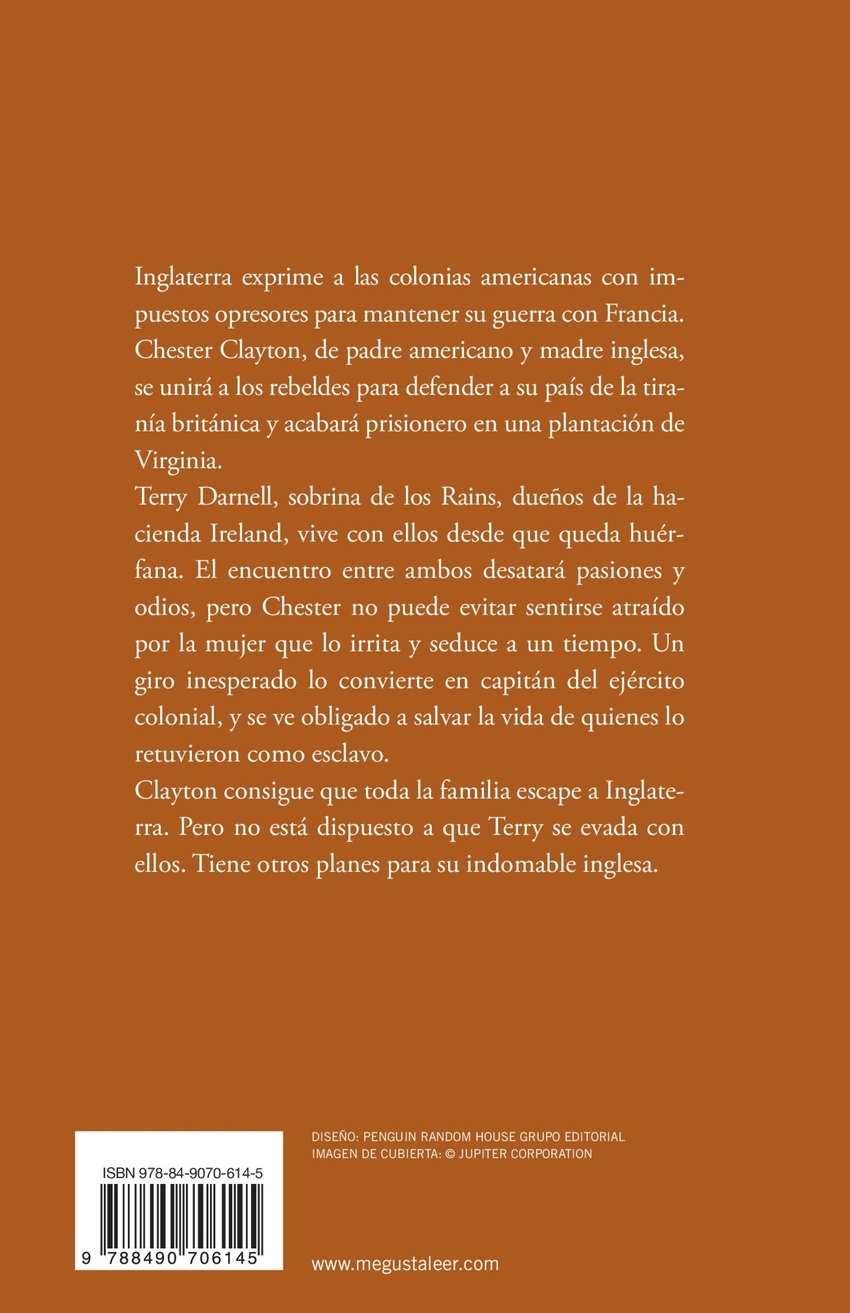 Inglaterra exprime a las colonias americanas con impuestos opresores para mantener su guerra con Francia. Chester Clayton, de padre americano y madre inglesa, se unirá a los rebeldes para defender a su país de la tiranía británica y acabará prisionero en una plantación de Virginia.
Terry Darnell, sobrina de los Rains, dueños de la hacienda Ireland, vive con ellos desde que queda huérfana. El encuentro entre ambos desatará pasiones y odios, pero Chester no puede evitar sentirse atraído por la mujer que lo irrita y seduce a un tiempo. Un giro inesperado lo convierte en capitán del ejército colonial, y se ve obligado a salvar la vida de quienes lo retuvieron como esclavo.
Clayton consigue que toda la familia escape a Inglaterra. Pero no está dispuesto a que Terry se evada con ellos. Tiene otros planes para su indomable inglesa.

ISBN 978-84-9070-614-5

9 788490 706145

DISEÑO: PENGUIN RANDOM HOUSE GRUPO EDITORIAL
IMAGEN DE CUBIERTA: © JUPITER CORPORATION

www.megustaleer.com